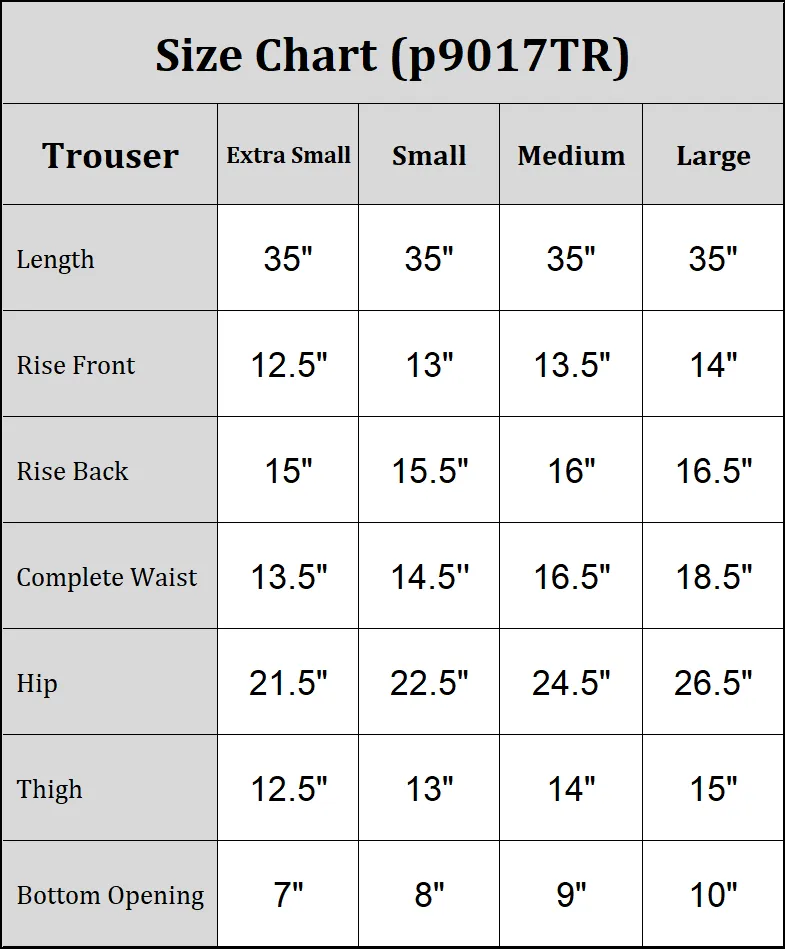 Size Chart (p9017TR)

| Trouser | Extra Small | Small | Medium | Large |
|---|---|---|---|---|
| Length | 35" | 35" | 35" | 35" |
| Rise Front | 12.5" | 13" | 13.5" | 14" |
| Rise Back | 15" | 15.5" | 16" | 16.5" |
| Complete Waist | 13.5" | 14.5" | 16.5" | 18.5" |
| Hip | 21.5" | 22.5" | 24.5" | 26.5" |
| Thigh | 12.5" | 13" | 14" | 15" |
| Bottom Opening | 7" | 8" | 9" | 10" |